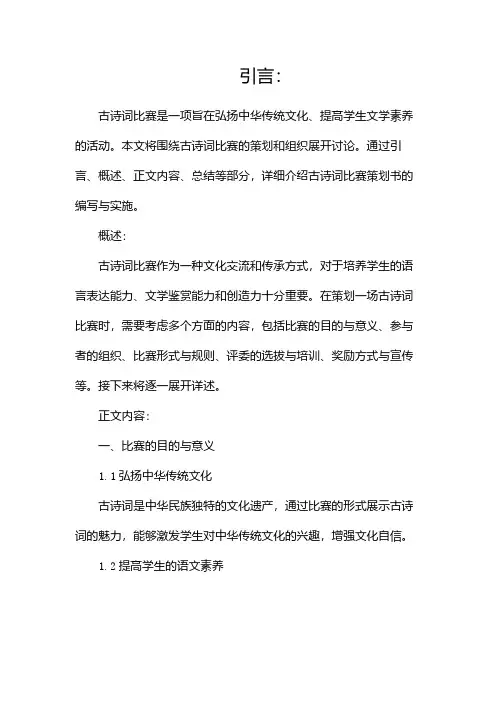 引言：

古诗词比赛是一项旨在弘扬中华传统文化、提高学生文学素养的活动。本文将围绕古诗词比赛的策划和组织展开讨论。通过引言、概述、正文内容、总结等部分，详细介绍古诗词比赛策划书的编写与实施。

概述：

古诗词比赛作为一种文化交流和传承方式，对于培养学生的语言表达能力、文学鉴赏能力和创造力十分重要。在策划一场古诗词比赛时，需要考虑多个方面的内容，包括比赛的目的与意义、参与者的组织、比赛形式与规则、评委的选拔与培训、奖励方式与宣传等。接下来将逐一展开详述。

正文内容：

一、比赛的目的与意义

1.1 弘扬中华传统文化

古诗词是中华民族独特的文化遗产，通过比赛的形式展示古诗词的魅力，能够激发学生对中华传统文化的兴趣，增强文化自信。

1.2 提高学生的语文素养